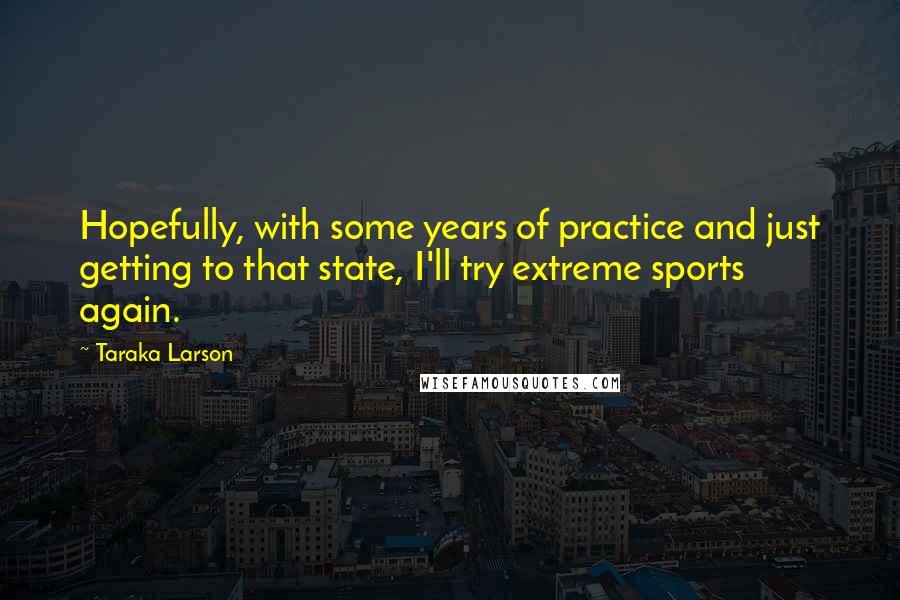 Hopefully, with some years of practice and just getting to that state, I'll try extreme sports again.

~ Taraka Larson

WISEFAMOUSQUOTES.COM